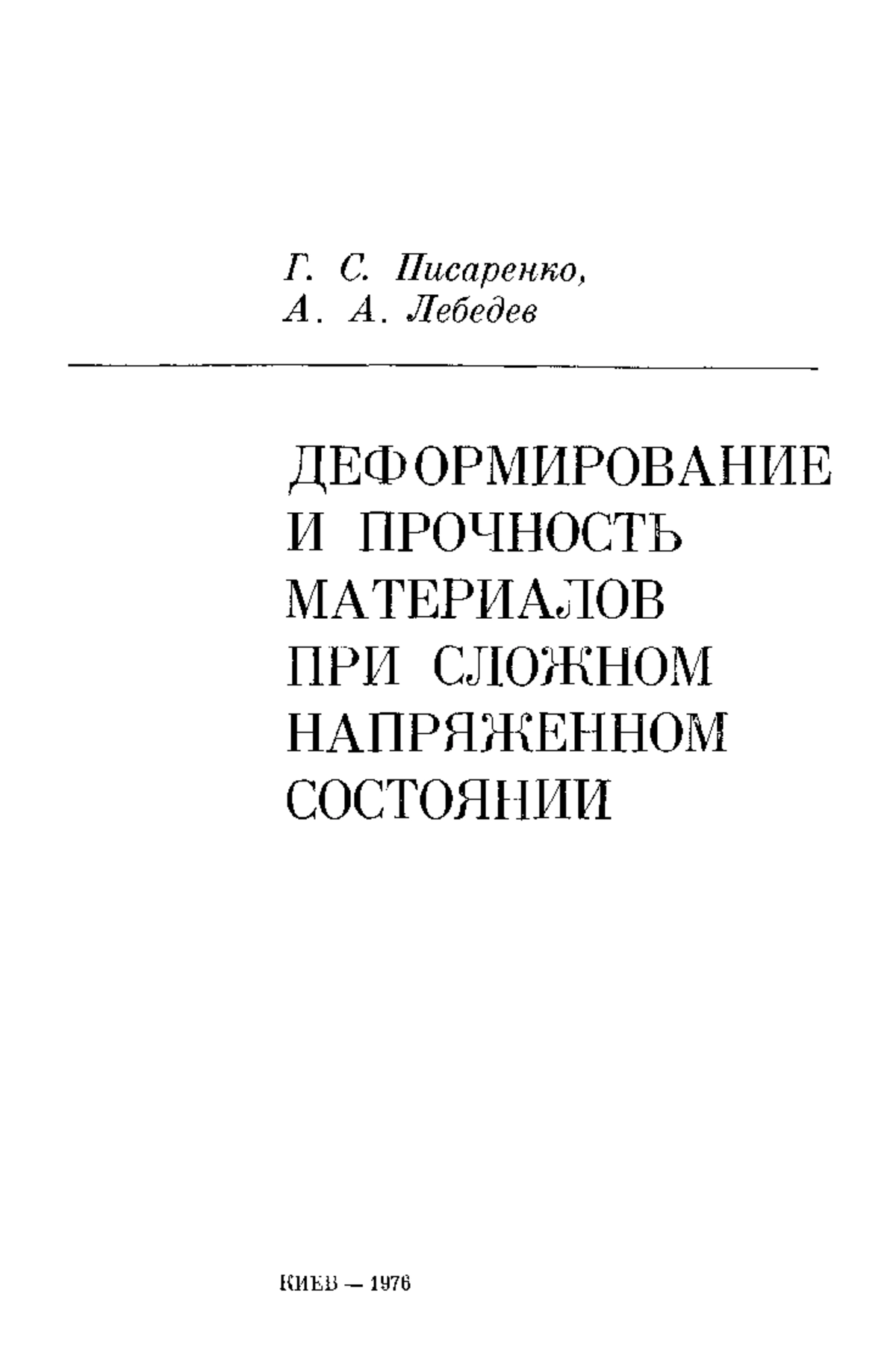 Г. С. Писаренко,
А. А. Лебедев

ДЕФОРМИРОВАНИЕ И ПРОЧНОСТЬ МАТЕРИАЛОВ ПРИ СЛОЖНОМ НАПРЯЖЕННОМ СОСТОЯНИИ

КИЕВ — 1976